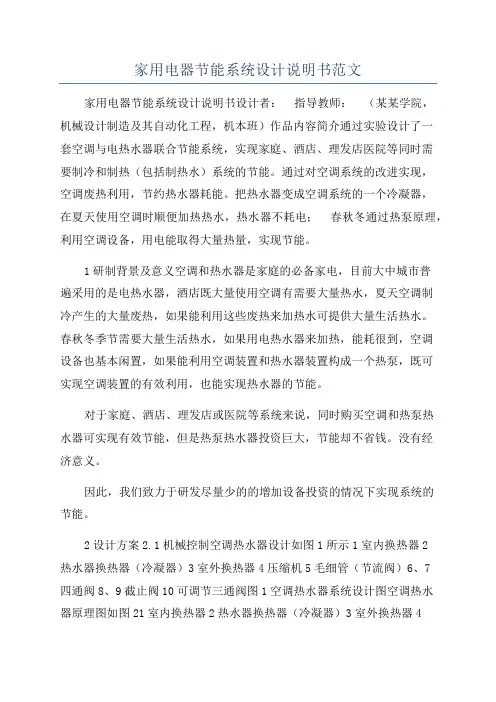 家用电器节能系统设计说明书范文

家用电器节能系统设计说明书设计者： 指导教师： （某某学院，机械设计制造及其自动化工程，机本班）作品内容简介通过实验设计了一套空调与电热水器联合节能系统，实现家庭、酒店、理发店医院等同时需要制冷和制热（包括制热水）系统的节能。通过对空调系统的改进实现，空调废热利用，节约热水器耗能。把热水器变成空调系统的一个冷凝器，在夏天使用空调时顺便加热热水，热水器不耗电； 春秋冬通过热泵原理，利用空调设备，用电能取得大量热量，实现节能。

1 研制背景及意义空调和热水器是家庭的必备家电，目前大中城市普遍采用的是电热水器，酒店既大量使用空调有需要大量热水，夏天空调制冷产生的大量废热，如果能利用这些废热来加热水可提供大量生活热水。春秋冬季节需要大量生活热水，如果用电热水器来加热，能耗很到，空调设备也基本闲置，如果能利用空调装置和热水器装置构成一个热泵，既可实现空调装置的有效利用，也能实现热水器的节能。

对于家庭、酒店、理发店或医院等系统来说，同时购买空调和热泵热水器可实现有效节能，但是热泵热水器投资巨大，节能却不省钱。没有经济意义。

因此，我们致力于研发尽量少的的增加设备投资的情况下实现系统的节能。

2 设计方案 2.1 机械控制空调热水器设计如图 1 所示 1 室内换热器 2 热水器换热器（冷凝器）3 室外换热器 4 压缩机 5 毛细管（节流阀）6、7 四通阀 8、9 截止阀 10 可调节三通阀图 1 空调热水器系统设计图空调热水器原理图如图 21 室内换热器 2 热水器换热器（冷凝器）3 室外换热器 4